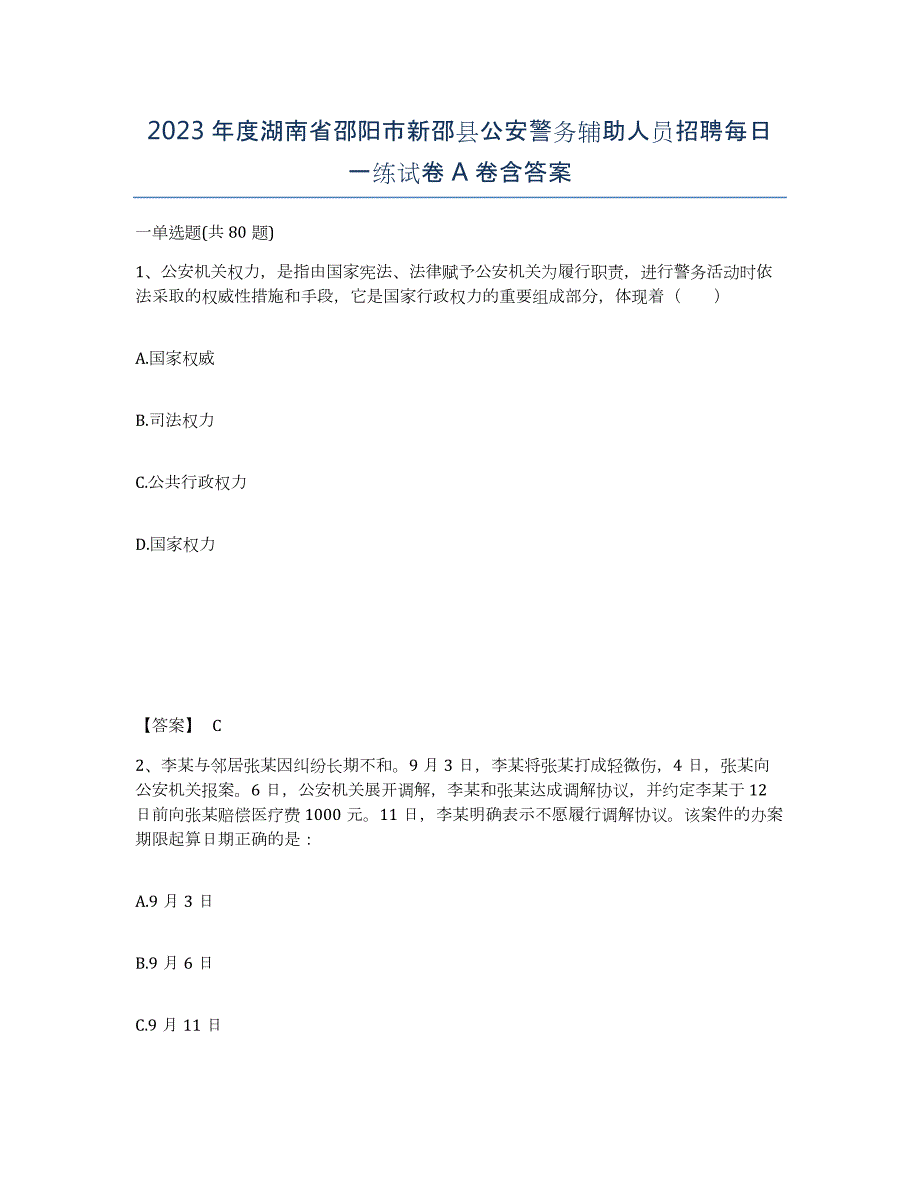 2023年度湖南省邵阳市新邵县公安警务辅助人员招聘每日一练试卷A卷含答案

一单选题(共80题)

1、公安机关权力，是指由国家宪法、法律赋予公安机关为履行职责，进行警务活动时依法采取的权威性措施和手段，它是国家行政权力的重要组成部分，体现着（　　）

A.国家权威

B.司法权力

C.公共行政权力

D.国家权力

【答案】 C

2、李某与邻居张某因纠纷长期不和。9月3日，李某将张某打成轻微伤，4日，张某向公安机关报案。6日，公安机关展开调解，李某和张某达成调解协议，并约定李某于12日前向张某赔偿医疗费1000元。11日，李某明确表示不愿履行调解协议。该案件的办案期限起算日期正确的是：

A.9月3日

B.9月6日

C.9月11日